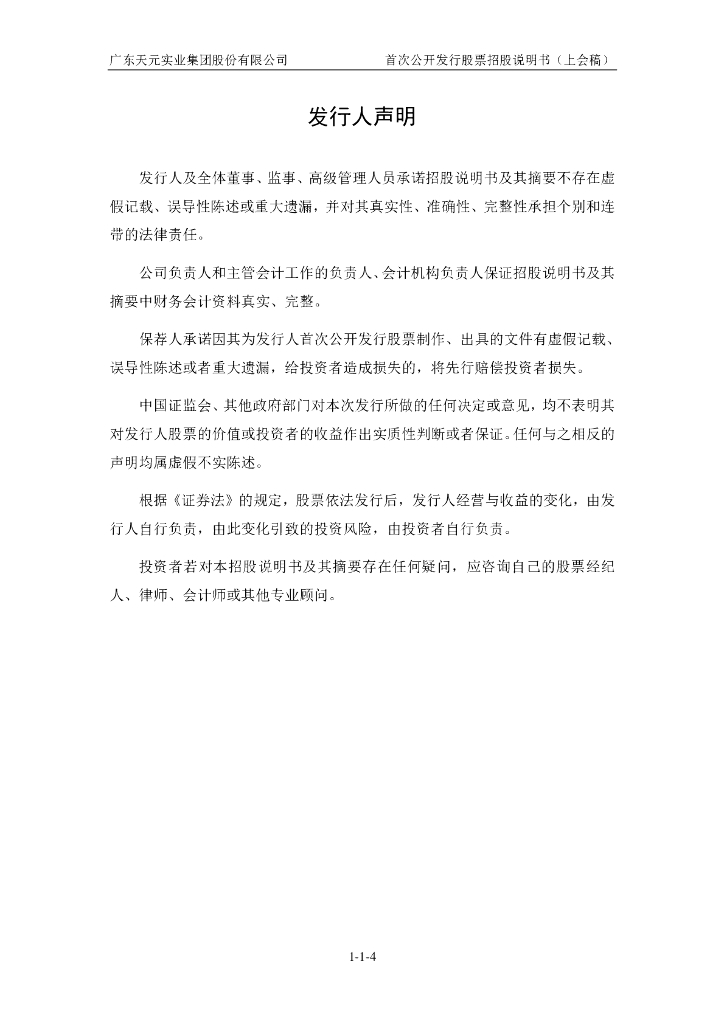 广东天元实业集团股份有限公司　　首次公开发行股票招股说明书（上会稿）

发行人声明

发行人及全体董事、监事、高级管理人员承诺招股说明书及其摘要不存在虚假记载、误导性陈述或重大遗漏，并对其真实性、准确性、完整性承担个别和连带的法律责任。

公司负责人和主管会计工作的负责人、会计机构负责人保证招股说明书及其摘要中财务会计资料真实、完整。

保荐人承诺因其为发行人首次公开发行股票制作、出具的文件有虚假记载、误导性陈述或者重大遗漏，给投资者造成损失的，将先行赔偿投资者损失。

中国证监会、其他政府部门对本次发行所做的任何决定或意见，均不表明其对发行人股票的价值或投资者的收益作出实质性判断或者保证。任何与之相反的声明均属虚假不实陈述。

根据《证券法》的规定，股票依法发行后，发行人经营与收益的变化，由发行人自行负责，由此变化引致的投资风险，由投资者自行负责。

投资者若对本招股说明书及其摘要存在任何疑问，应咨询自己的股票经纪人、律师、会计师或其他专业顾问。

1-1-4